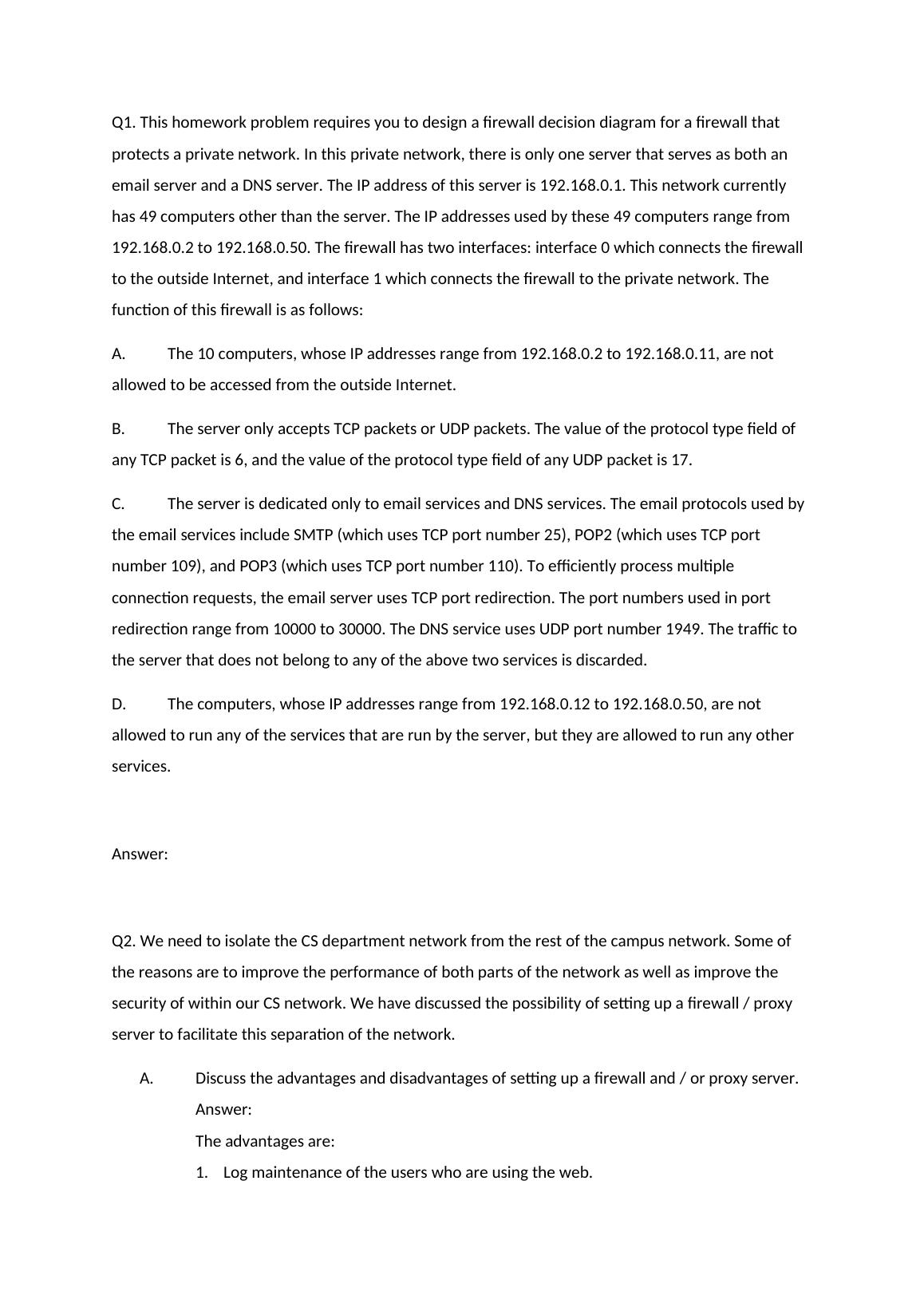 Q1. This homework problem requires you to design a firewall decision diagram for a firewall that protects a private network. In this private network, there is only one server that serves as both an email server and a DNS server. The IP address of this server is 192.168.0.1. This network currently has 49 computers other than the server. The IP addresses used by these 49 computers range from 192.168.0.2 to 192.168.0.50. The firewall has two interfaces: interface 0 which connects the firewall to the outside Internet, and interface 1 which connects the firewall to the private network. The function of this firewall is as follows:

A. The 10 computers, whose IP addresses range from 192.168.0.2 to 192.168.0.11, are not allowed to be accessed from the outside Internet.

B. The server only accepts TCP packets or UDP packets. The value of the protocol type field of any TCP packet is 6, and the value of the protocol type field of any UDP packet is 17.

C. The server is dedicated only to email services and DNS services. The email protocols used by the email services include SMTP (which uses TCP port number 25), POP2 (which uses TCP port number 109), and POP3 (which uses TCP port number 110). To efficiently process multiple connection requests, the email server uses TCP port redirection. The port numbers used in port redirection range from 10000 to 30000. The DNS service uses UDP port number 1949. The traffic to the server that does not belong to any of the above two services is discarded.

D. The computers, whose IP addresses range from 192.168.0.12 to 192.168.0.50, are not allowed to run any of the services that are run by the server, but they are allowed to run any other services.

Answer:

Q2. We need to isolate the CS department network from the rest of the campus network. Some of the reasons are to improve the performance of both parts of the network as well as improve the security of within our CS network. We have discussed the possibility of setting up a firewall / proxy server to facilitate this separation of the network.

A. Discuss the advantages and disadvantages of setting up a firewall and / or proxy server.
Answer:
The advantages are:
1. Log maintenance of the users who are using the web.